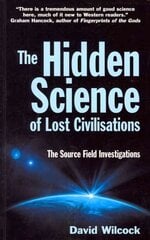 "There is a tremendous amount of good science here, much of it new to Western readers."
Graham Hancock, author of Fingerprints of the Gods

The Hidden Science of Lost Civilisations

The Source Field Investigations

David Wilcock